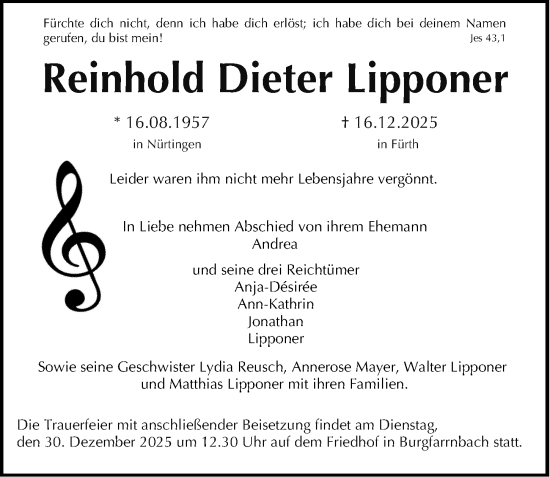 Fürchte dich nicht, denn ich habe dich erlöst; ich habe dich bei deinem Namen gerufen, du bist mein!
Jes 43,1

Reinhold Dieter Lipponer

* 16.08.1957
in Nürtingen

† 16.12.2025
in Fürth

Leider waren ihm nicht mehr Lebensjahre vergönnt.

In Liebe nehmen Abschied von ihrem Ehemann
Andrea

und seine drei Reichtümer
Anja-Désirée
Ann-Kathrin
Jonathan
Lipponer

Sowie seine Geschwister Lydia Reusch, Annerose Mayer, Walter Lipponer und Matthias Lipponer mit ihren Familien.

Die Trauerfeier mit anschließender Beisetzung findet am Dienstag, den 30. Dezember 2025 um 12.30 Uhr auf dem Friedhof in Burgfarrnbach statt.